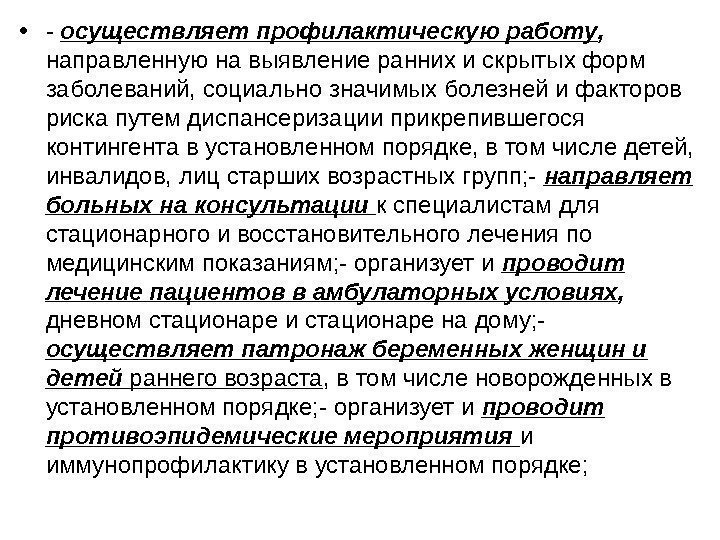 • - осуществляет профилактическую работу, направленную на выявление ранних и скрытых форм заболеваний, социально значимых болезней и факторов риска путем диспансеризации прикрепившегося контингента в установленном порядке, в том числе детей, инвалидов, лиц старших возрастных групп;- направляет больных на консультации к специалистам для стационарного и восстановительного лечения по медицинским показаниям;- организует и проводит лечение пациентов в амбулаторных условиях, дневном стационаре и стационаре на дому;- осуществляет патронаж беременных женщин и детей раннего возраста, в том числе новорожденных в установленном порядке;- организует и проводит противоэпидемические мероприятия и иммунопрофилактику в установленном порядке;